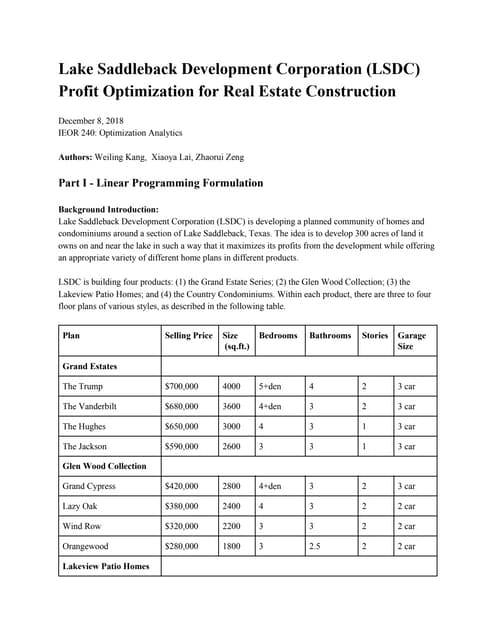 Lake Saddleback Development Corporation (LSDC) Profit Optimization for Real Estate Construction

December 8, 2018
IEOR 240: Optimization Analytics

Authors: Weiling Kang, Xiaoya Lai, Zhaorui Zeng

Part I - Linear Programming Formulation

Background Introduction:
Lake Saddleback Development Corporation (LSDC) is developing a planned community of homes and condominiums around a section of Lake Saddleback, Texas. The idea is to develop 300 acres of land it owns on and near the lake in such a way that it maximizes its profits from the development while offering an appropriate variety of different home plans in different products.

LSDC is building four products: (1) the Grand Estate Series; (2) the Glen Wood Collection; (3) the Lakeview Patio Homes; and (4) the Country Condominiums. Within each product, there are three to four floor plans of various styles, as described in the following table.

| Plan | Selling Price | Size (sq.ft.) | Bedrooms | Bathrooms | Stories | Garage Size |
|---|---|---|---|---|---|---|
| Grand Estates | | | | | | |
| The Trump | $700,000 | 4000 | 5+den | 4 | 2 | 3 car |
| The Vanderbilt | $680,000 | 3600 | 4+den | 3 | 2 | 3 car |
| The Hughes | $650,000 | 3000 | 4 | 3 | 1 | 3 car |
| The Jackson | $590,000 | 2600 | 3 | 3 | 1 | 3 car |
| Glen Wood Collection | | | | | | |
| Grand Cypress | $420,000 | 2800 | 4+den | 3 | 2 | 3 car |
| Lazy Oak | $380,000 | 2400 | 4 | 3 | 2 | 2 car |
| Wind Row | $320,000 | 2200 | 3 | 3 | 2 | 2 car |
| Orangewood | $280,000 | 1800 | 3 | 2.5 | 2 | 2 car |
| Lakeview Patio Homes | | | | | | |